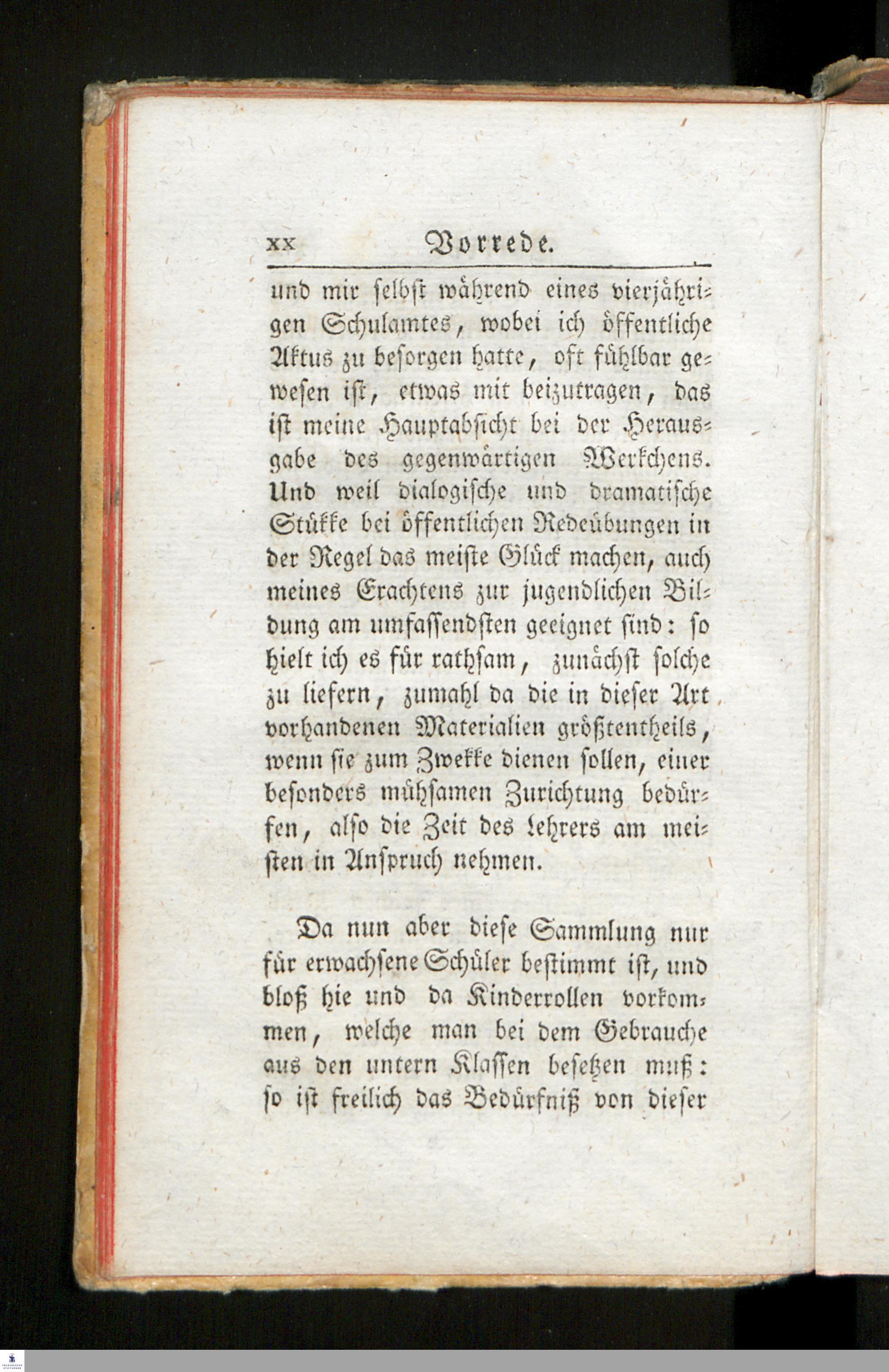 XX Vorrede.

und mir selbst während eines vierjährigen Schulamtes, wobei ich öffentliche Aktus zu besorgen hatte, oft fühlbar gewesen ist, etwas mit beizutragen, das ist meine Hauptabsicht bei der Herausgabe des gegenwärtigen Werkchens. Und weil dialogische und dramatische Stükke bei öffentlichen Redeübungen in der Regel das meiste Glück machen, auch meines Erachtens zur jugendlichen Bildung am umfassendsten geeignet sind: so hielt ich es für rathsam, zunächst solche zu liefern, zumahl da die in dieser Art vorhandenen Materialien größtentheils, wenn sie zum Zwekke dienen sollen, einer besonders mühsamen Zurichtung bedürfen, also die Zeit des Lehrers am meisten in Anspruch nehmen.

Da nun aber diese Sammlung nur für erwachsene Schüler bestimmt ist, und bloß hie und da Kinderrollen vorkommen, welche man bei dem Gebrauche aus den untern Klassen besetzen muß: so ist freilich das Bedürfniß von dieser